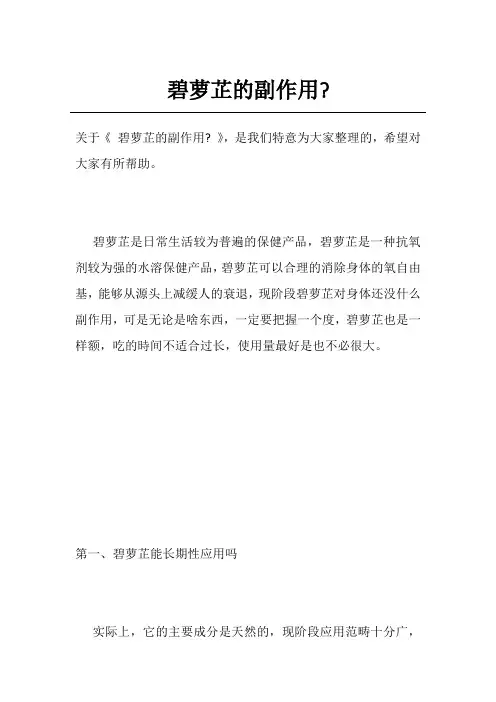 碧萝芷的副作用?

关于《 碧萝芷的副作用? 》，是我们特意为大家整理的，希望对大家有所帮助。

碧萝芷是日常生活较为普遍的保健产品，碧萝芷是一种抗氧剂较为强的水溶保健产品，碧萝芷可以合理的消除身体的氧自由基，能够从源头上减缓人的衰退，现阶段碧萝芷对身体还没什么副作用，可是无论是啥东西，一定要把握一个度，碧萝芷也是一样额，吃的時间不适合过长，使用量最好是也不必很大。

第一、碧萝芷能长期性应用吗

实际上，它的主要成分是天然的，现阶段应用范畴十分广，